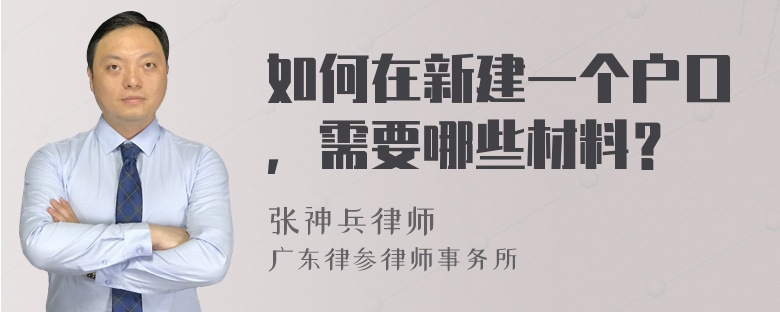 如何在新建一个户口，需要哪些材料？

张神兵律师
广东律参律师事务所